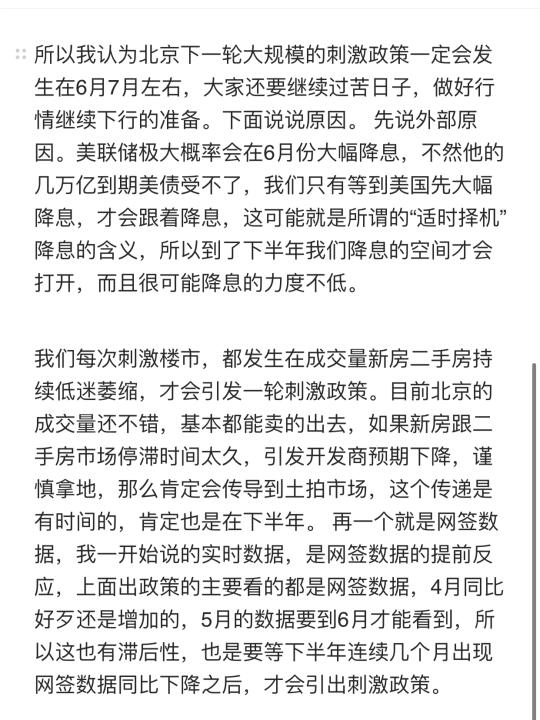 所以我认为北京下一轮大规模的刺激政策一定会发生在6月7月左右，大家还要继续过苦日子，做好行情继续下行的准备。下面说说原因。 先说外部原因。美联储极大概率会在6月份大幅降息，不然他的几万亿到期美债受不了，我们只有等到美国先大幅降息，才会跟着降息，这可能就是所谓的“适时择机”降息的含义，所以到了下半年我们降息的空间才会打开，而且很可能降息的力度不低。

我们每次刺激楼市，都发生在成交量新房二手房持续低迷萎缩，才会引发一轮刺激政策。目前北京的成交量还不错，基本都能卖的出去，如果新房跟二手房市场停滞时间太久，引发开发商预期下降，谨慎拿地，那么肯定会传导到土拍市场，这个传递是有时间的，肯定也是在下半年。 再一个就是网签数据，我一开始说的实时数据，是网签数据的提前反应，上面出政策的主要看的都是网签数据，4月同比好歹还是增加的，5月的数据要到6月才能看到，所以这也有滞后性，也是要等下半年连续几个月出现网签数据同比下降之后，才会引出刺激政策。